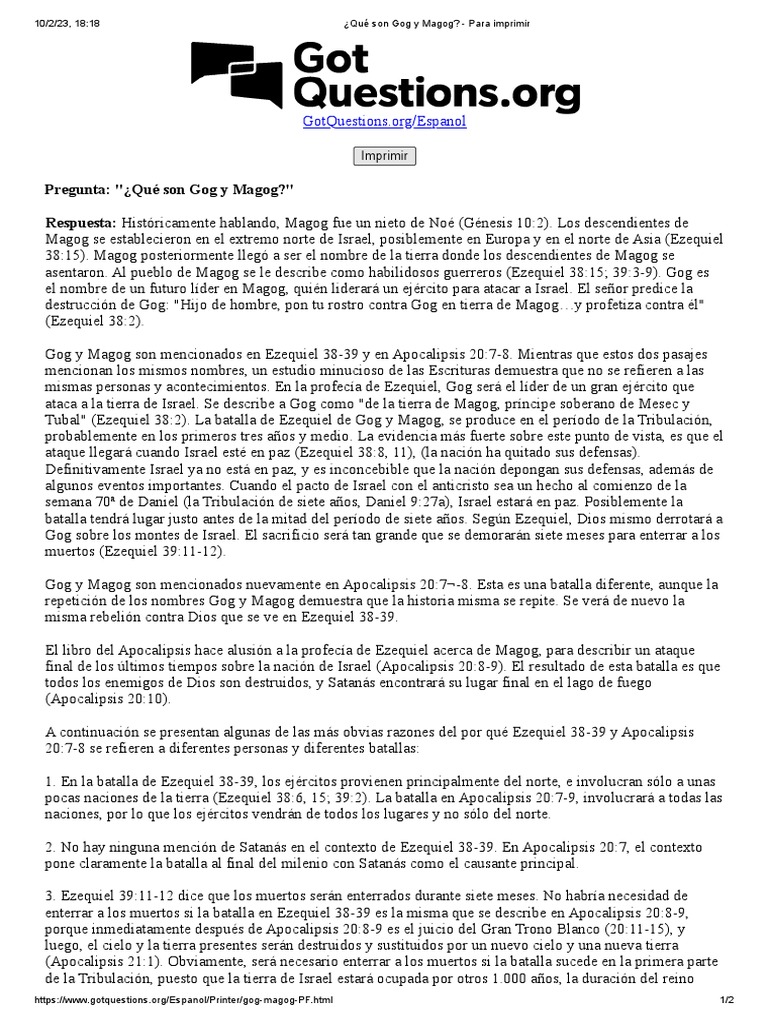 10/2/23, 18:18 ¿Qué son Gog y Magog? - Para imprimir

Got Questions.org

GotQuestions.org/Espanol

Imprimir

Pregunta: "¿Qué son Gog y Magog?"

Respuesta: Históricamente hablando, Magog fue un nieto de Noé (Génesis 10:2). Los descendientes de Magog se establecieron en el extremo norte de Israel, posiblemente en Europa y en el norte de Asia (Ezequiel 38:15). Magog posteriormente llegó a ser el nombre de la tierra donde los descendientes de Magog se asentaron. Al pueblo de Magog se le describe como habilidosos guerreros (Ezequiel 38:15; 39:3-9). Gog es el nombre de un futuro líder en Magog, quién liderará un ejército para atacar a Israel. El señor predice la destrucción de Gog: "Hijo de hombre, pon tu rostro contra Gog en tierra de Magog…y profetiza contra él" (Ezequiel 38:2).

Gog y Magog son mencionados en Ezequiel 38-39 y en Apocalipsis 20:7-8. Mientras que estos dos pasajes mencionan los mismos nombres, un estudio minucioso de las Escrituras demuestra que no se refieren a las mismas personas y acontecimientos. En la profecía de Ezequiel, Gog será el líder de un gran ejército que ataca a la tierra de Israel. Se describe a Gog como "de la tierra de Magog, príncipe soberano de Mesec y Tubal" (Ezequiel 38:2). La batalla de Ezequiel de Gog y Magog, se produce en el período de la Tribulación, probablemente en los primeros tres años y medio. La evidencia más fuerte sobre este punto de vista, es que el ataque llegará cuando Israel esté en paz (Ezequiel 38:8, 11), (la nación ha quitado sus defensas). Definitivamente Israel ya no está en paz, y es inconcebible que la nación depongan sus defensas, además de algunos eventos importantes. Cuando el pacto de Israel con el anticristo sea un hecho al comienzo de la semana 70ª de Daniel (la Tribulación de siete años, Daniel 9:27a), Israel estará en paz. Posiblemente la batalla tendrá lugar justo antes de la mitad del período de siete años. Según Ezequiel, Dios mismo derrotará a Gog sobre los montes de Israel. El sacrificio será tan grande que se demorarán siete meses para enterrar a los muertos (Ezequiel 39:11-12).

Gog y Magog son mencionados nuevamente en Apocalipsis 20:7¬-8. Esta es una batalla diferente, aunque la repetición de los nombres Gog y Magog demuestra que la historia misma se repite. Se verá de nuevo la misma rebelión contra Dios que se ve en Ezequiel 38-39.

El libro del Apocalipsis hace alusión a la profecía de Ezequiel acerca de Magog, para describir un ataque final de los últimos tiempos sobre la nación de Israel (Apocalipsis 20:8-9). El resultado de esta batalla es que todos los enemigos de Dios son destruidos, y Satanás encontrará su lugar final en el lago de fuego (Apocalipsis 20:10).

A continuación se presentan algunas de las más obvias razones del por qué Ezequiel 38-39 y Apocalipsis 20:7-8 se refieren a diferentes personas y diferentes batallas:

1. En la batalla de Ezequiel 38-39, los ejércitos provienen principalmente del norte, e involucran sólo a unas pocas naciones de la tierra (Ezequiel 38:6, 15; 39:2). La batalla en Apocalipsis 20:7-9, involucrará a todas las naciones, por lo que los ejércitos vendrán de todos los lugares y no sólo del norte.

2. No hay ninguna mención de Satanás en el contexto de Ezequiel 38-39. En Apocalipsis 20:7, el contexto pone claramente la batalla al final del milenio con Satanás como el causante principal.

3. Ezequiel 39:11-12 dice que los muertos serán enterrados durante siete meses. No habría necesidad de enterrar a los muertos si la batalla en Ezequiel 38-39 es la misma que se describe en Apocalipsis 20:8-9, porque inmediatamente después de Apocalipsis 20:8-9 es el juicio del Gran Trono Blanco (20:11-15), y luego, el cielo y la tierra presentes serán destruidos y sustituidos por un nuevo cielo y una nueva tierra (Apocalipsis 21:1). Obviamente, será necesario enterrar a los muertos si la batalla sucede en la primera parte de la Tribulación, puesto que la tierra de Israel estará ocupada por otros 1.000 años, la duración del reino

https://www.gotquestions.org/Espanol/Printer/gog-magog-PF.html 1/2